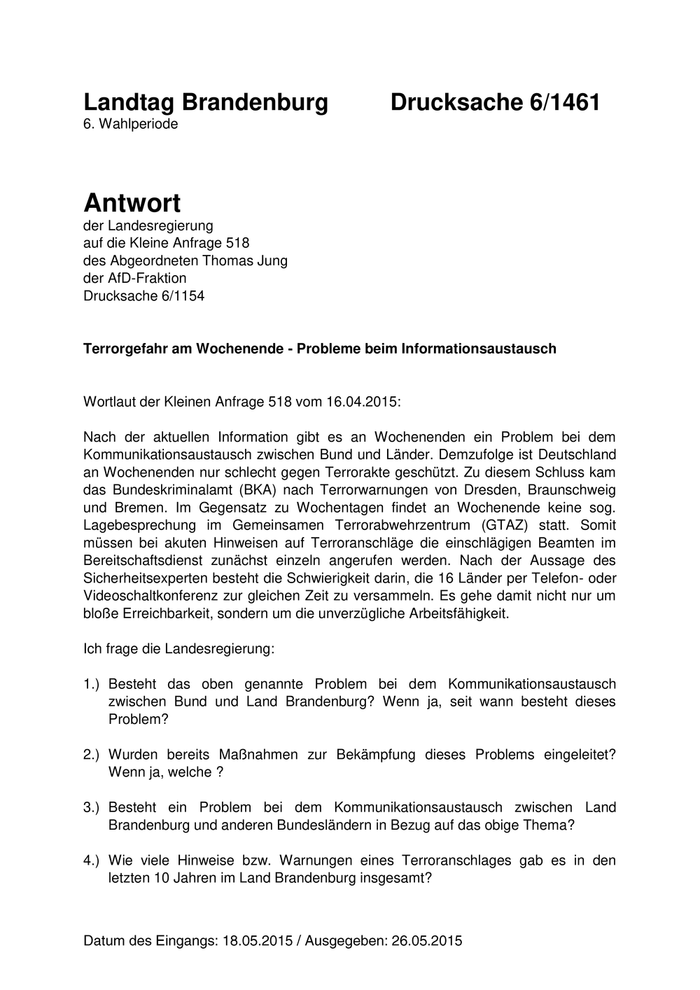 Landtag Brandenburg Drucksache 6/1461
6. Wahlperiode

Antwort
der Landesregierung
auf die Kleine Anfrage 518
des Abgeordneten Thomas Jung
der AfD-Fraktion
Drucksache 6/1154

Terrorgefahr am Wochenende - Probleme beim Informationsaustausch

Wortlaut der Kleinen Anfrage 518 vom 16.04.2015:

Nach der aktuellen Information gibt es an Wochenenden ein Problem bei dem Kommunikationsaustausch zwischen Bund und Länder. Demzufolge ist Deutschland an Wochenenden nur schlecht gegen Terrorakte geschützt. Zu diesem Schluss kam das Bundeskriminalamt (BKA) nach Terrorwarnungen von Dresden, Braunschweig und Bremen. Im Gegensatz zu Wochentagen findet an Wochenende keine sog. Lagebesprechung im Gemeinsamen Terrorabwehrzentrum (GTAZ) statt. Somit müssen bei akuten Hinweisen auf Terroranschläge die einschlägigen Beamten im Bereitschaftsdienst zunächst einzeln angerufen werden. Nach der Aussage des Sicherheitsexperten besteht die Schwierigkeit darin, die 16 Länder per Telefon- oder Videoschaltkonferenz zur gleichen Zeit zu versammeln. Es gehe damit nicht nur um bloße Erreichbarkeit, sondern um die unverzügliche Arbeitsfähigkeit.

Ich frage die Landesregierung:

1.) Besteht das oben genannte Problem bei dem Kommunikationsaustausch zwischen Bund und Land Brandenburg? Wenn ja, seit wann besteht dieses Problem?

2.) Wurden bereits Maßnahmen zur Bekämpfung dieses Problems eingeleitet? Wenn ja, welche ?

3.) Besteht ein Problem bei dem Kommunikationsaustausch zwischen Land Brandenburg und anderen Bundesländern in Bezug auf das obige Thema?

4.) Wie viele Hinweise bzw. Warnungen eines Terroranschlages gab es in den letzten 10 Jahren im Land Brandenburg insgesamt?

Datum des Eingangs: 18.05.2015 / Ausgegeben: 26.05.2015